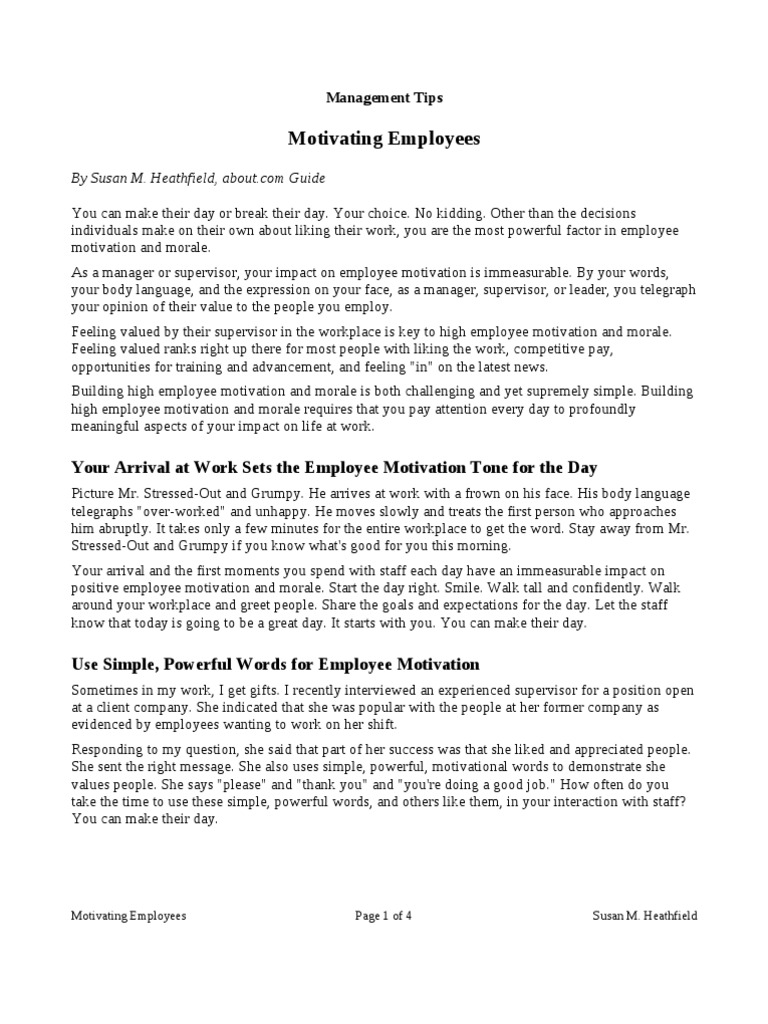 Management Tips

Motivating Employees

By Susan M. Heathfield, about.com Guide

You can make their day or break their day. Your choice. No kidding. Other than the decisions individuals make on their own about liking their work, you are the most powerful factor in employee motivation and morale.

As a manager or supervisor, your impact on employee motivation is immeasurable. By your words, your body language, and the expression on your face, as a manager, supervisor, or leader, you telegraph your opinion of their value to the people you employ.

Feeling valued by their supervisor in the workplace is key to high employee motivation and morale. Feeling valued ranks right up there for most people with liking the work, competitive pay, opportunities for training and advancement, and feeling "in" on the latest news.

Building high employee motivation and morale is both challenging and yet supremely simple. Building high employee motivation and morale requires that you pay attention every day to profoundly meaningful aspects of your impact on life at work.

Your Arrival at Work Sets the Employee Motivation Tone for the Day

Picture Mr. Stressed-Out and Grumpy. He arrives at work with a frown on his face. His body language telegraphs "over-worked" and unhappy. He moves slowly and treats the first person who approaches him abruptly. It takes only a few minutes for the entire workplace to get the word. Stay away from Mr. Stressed-Out and Grumpy if you know what's good for you this morning.

Your arrival and the first moments you spend with staff each day have an immeasurable impact on positive employee motivation and morale. Start the day right. Smile. Walk tall and confidently. Walk around your workplace and greet people. Share the goals and expectations for the day. Let the staff know that today is going to be a great day. It starts with you. You can make their day.

Use Simple, Powerful Words for Employee Motivation

Sometimes in my work, I get gifts. I recently interviewed an experienced supervisor for a position open at a client company. She indicated that she was popular with the people at her former company as evidenced by employees wanting to work on her shift.

Responding to my question, she said that part of her success was that she liked and appreciated people. She sent the right message. She also uses simple, powerful, motivational words to demonstrate she values people. She says "please" and "thank you" and "you're doing a good job." How often do you take the time to use these simple, powerful words, and others like them, in your interaction with staff? You can make their day.

Motivating Employees Page 1 of 4 Susan M. Heathfield